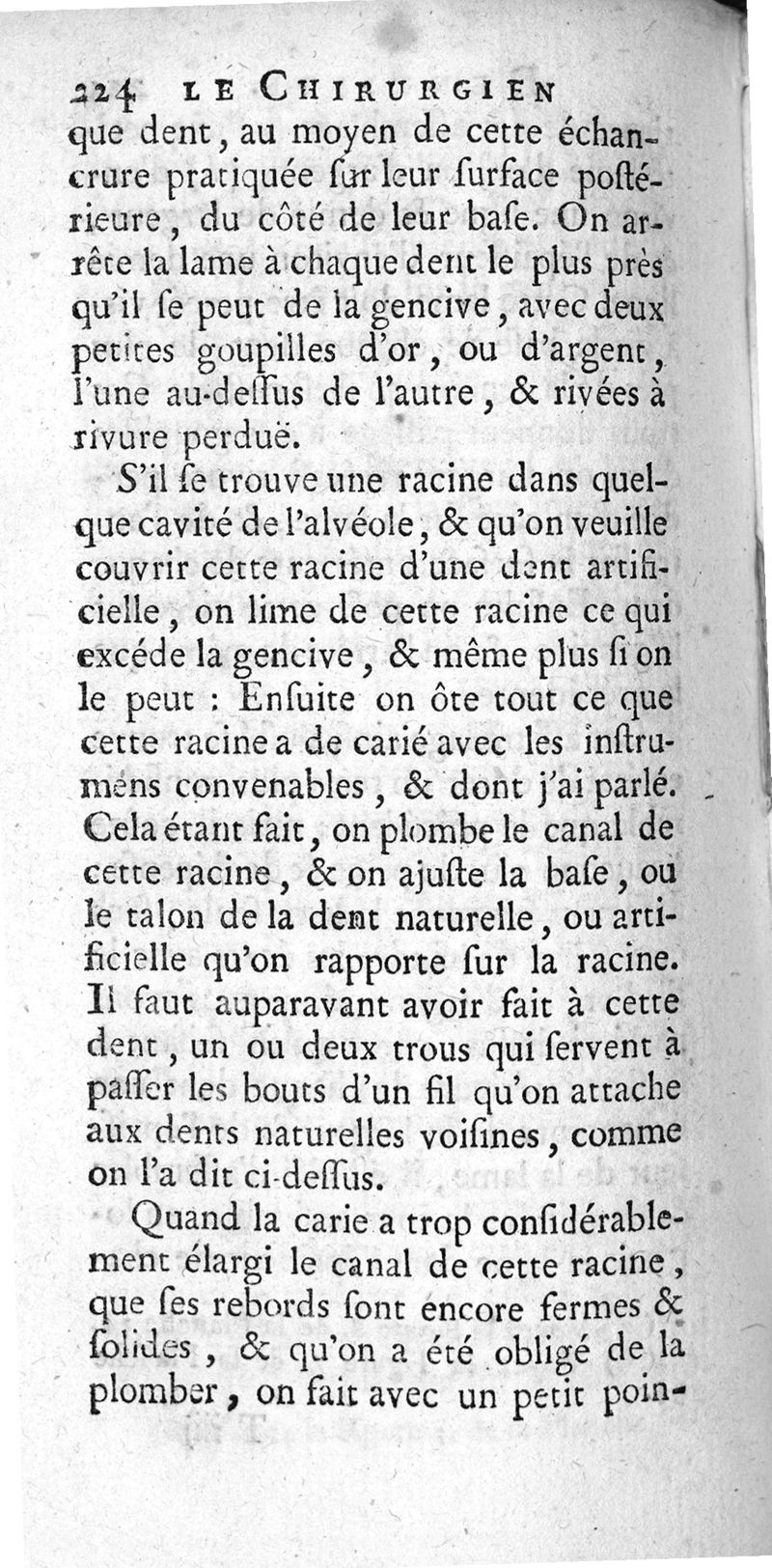 224 LE CHIRURGIEN

que dent, au moyen de cette échancrure pratiquée ſur leur ſurface poſtérieure, du côté de leur baſe. On arrête la lame à chaque dent le plus près qu'il ſe peut de la gencive, avec deux petites goupilles d'or, ou d'argent, l'une au-deſſus de l'autre, & rivées à rivure perduë.

S'il ſe trouve une racine dans quelque cavité de l'alvéole, & qu'on veuille couvrir cette racine d'une dent artificielle, on lime de cette racine ce qui excéde la gencive, & même plus ſi on le peut : Enſuite on ôte tout ce que cette racine a de carié avec les inſtrumens convenables, & dont j'ai parlé. Cela étant fait, on plombe le canal de cette racine, & on ajuſte la baſe, ou le talon de la dent naturelle, ou artificielle qu'on rapporte ſur la racine. Il faut auparavant avoir fait à cette dent, un ou deux trous qui ſervent à paſſer les bouts d'un fil qu'on attache aux dents naturelles voiſines, comme on l'a dit ci-deſſus.

Quand la carie a trop conſidérablement élargi le canal de cette racine, que ſes rebords ſont encore fermes & ſolides, & qu'on a été obligé de la plomber, on fait avec un petit poin-